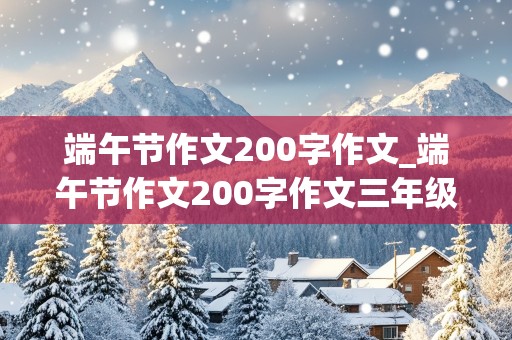 端午节作文200字作文_端午节作文200字作文三年级